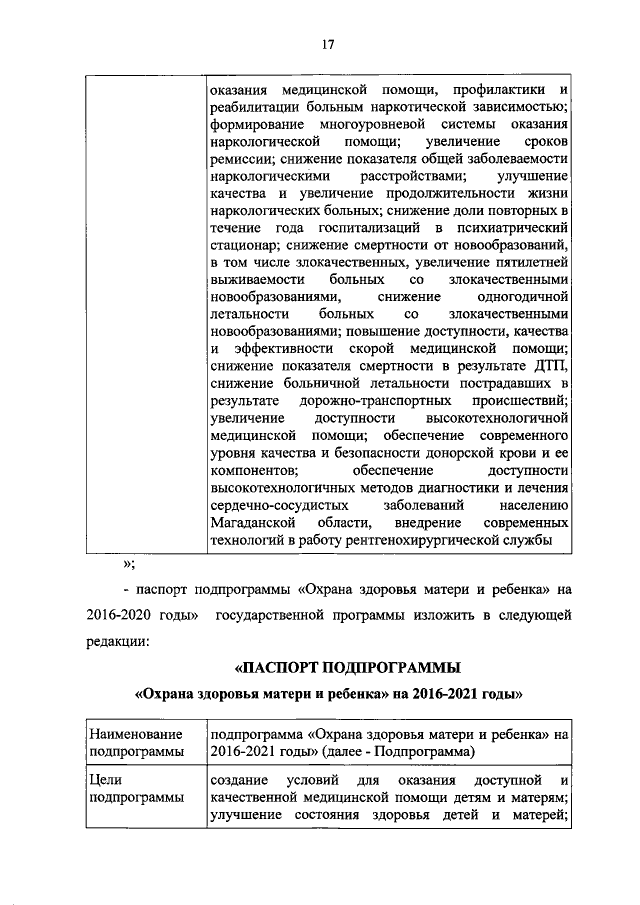 17

| | оказания медицинской помощи, профилактики и реабилитации больным наркотической зависимостью; формирование многоуровневой системы оказания наркологической помощи; увеличение сроков ремиссии; снижение показателя общей заболеваемости наркологическими расстройствами; улучшение качества и увеличение продолжительности жизни наркологических больных; снижение доли повторных в течение года госпитализаций в психиатрический стационар; снижение смертности от новообразований, в том числе злокачественных, увеличение пятилетней выживаемости больных со злокачественными новообразованиями, снижение одногодичной летальности больных со злокачественными новообразованиями; повышение доступности, качества и эффективности скорой медицинской помощи; снижение показателя смертности в результате ДТП, снижение больничной летальности пострадавших в результате дорожно-транспортных происшествий; увеличение доступности высокотехнологичной медицинской помощи; обеспечение современного уровня качества и безопасности донорской крови и ее компонентов; обеспечение доступности высокотехнологичных методов диагностики и лечения сердечно-сосудистых заболеваний населению Магаданской области, внедрение современных технологий в работу рентгенохирургической службы |
|---|---|

»;

- паспорт подпрограммы «Охрана здоровья матери и ребенка» на 2016-2020 годы» государственной программы изложить в следующей редакции:

«ПАСПОРТ ПОДПРОГРАММЫ

«Охрана здоровья матери и ребенка» на 2016-2021 годы»

| Наименование подпрограммы | подпрограмма «Охрана здоровья матери и ребенка» на 2016-2021 годы» (далее - Подпрограмма) |
|---|---|
| Цели подпрограммы | создание условий для оказания доступной и качественной медицинской помощи детям и матерям; улучшение состояния здоровья детей и матерей; |